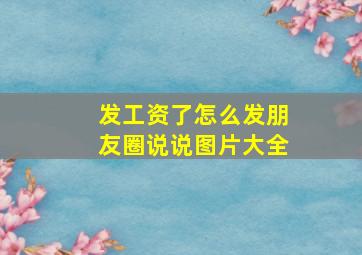 发工资了怎么发朋友圈说说图片大全